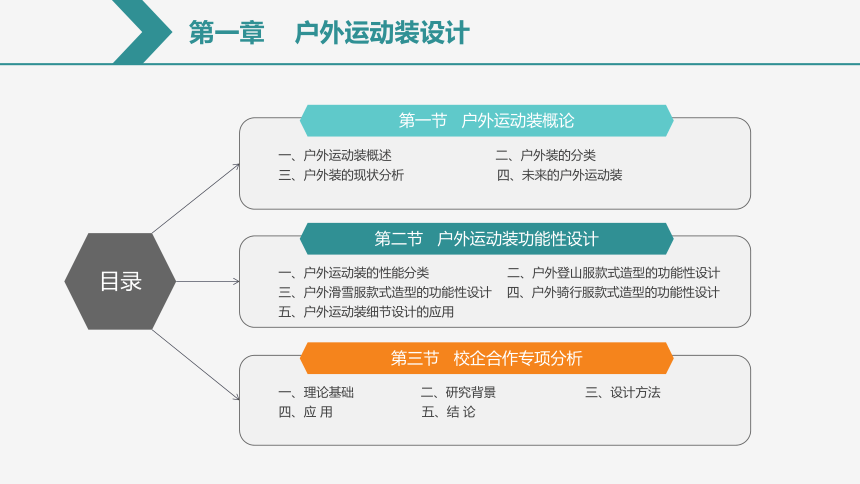 第一章　户外运动装设计

目录

第一节　户外运动装概论

一、户外运动装概述
二、户外装的分类
三、户外装的现状分析
四、未来的户外运动装

第二节　户外运动装功能性设计

一、户外运动装的性能分类
二、户外登山服款式造型的功能性设计
三、户外滑雪服款式造型的功能性设计
四、户外骑行服款式造型的功能性设计
五、户外运动装细节设计的应用

第三节　校企合作专项分析

一、理论基础
二、研究背景
三、设计方法
四、应 用
五、结 论